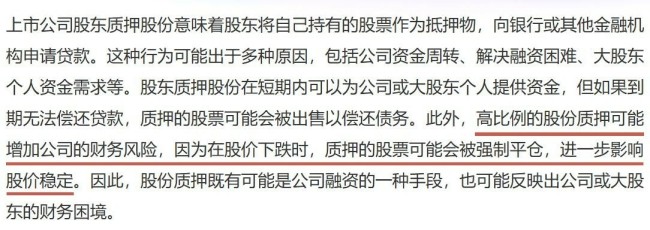 上市公司股东质押股份意味着股东将自己持有的股票作为抵押物，向银行或其他金融机构申请贷款。这种行为可能出于多种原因，包括公司资金周转、解决融资困难、大股东个人资金需求等。股东质押股份在短期内可以为公司或大股东个人提供资金，但如果到期无法偿还贷款，质押的股票可能会被出售以偿还债务。此外，高比例的股份质押可能增加公司的财务风险，因为在股价下跌时，质押的股票可能会被强制平仓，进一步影响股价稳定。因此，股份质押既有可能是公司融资的一种手段，也可能反映出公司或大股东的财务困境。